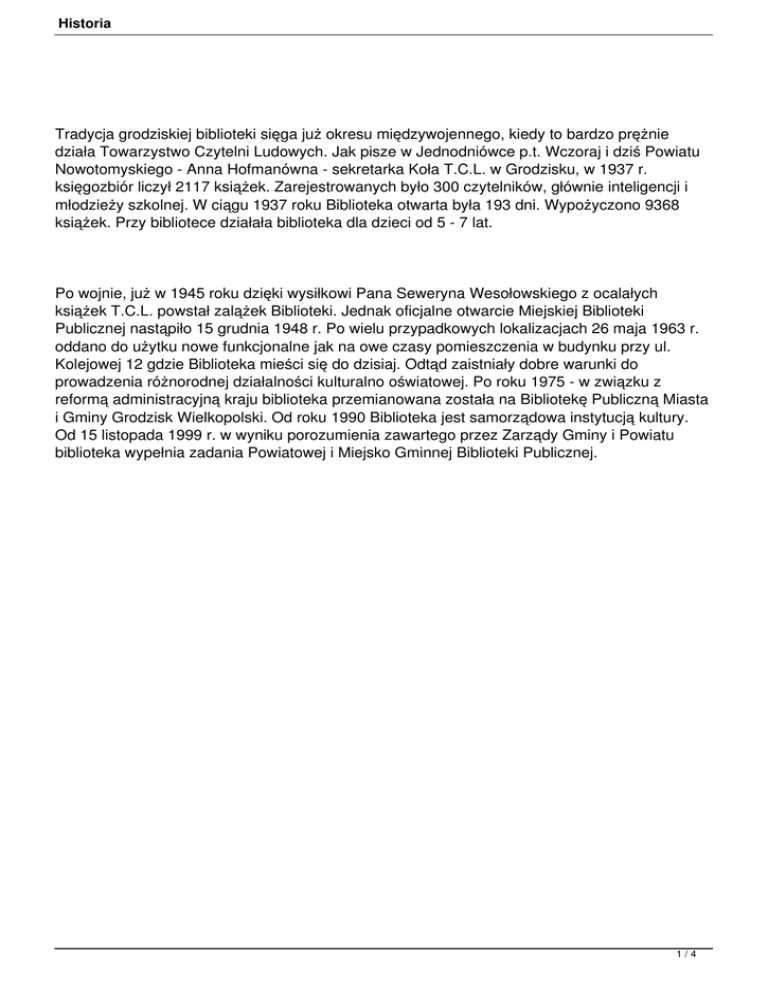 Historia

Tradycja grodziskiej biblioteki sięga już okresu międzywojennego, kiedy to bardzo prężnie działa Towarzystwo Czytelni Ludowych. Jak pisze w Jednodniówce p.t. Wczoraj i dziś Powiatu Nowotomyskiego - Anna Hofmanówna - sekretarka Koła T.C.L. w Grodzisku, w 1937 r. księgozbiór liczył 2117 książek. Zarejestrowanych było 300 czytelników, głównie inteligencji i młodzieży szkolnej. W ciągu 1937 roku Biblioteka otwarta była 193 dni. Wypożyczono 9368 książek. Przy bibliotece działała biblioteka dla dzieci od 5 - 7 lat.

Po wojnie, już w 1945 roku dzięki wysiłkowi Pana Seweryna Wesołowskiego z ocalałych książek T.C.L. powstał zalążek Biblioteki. Jednak oficjalne otwarcie Miejskiej Biblioteki Publicznej nastąpiło 15 grudnia 1948 r. Po wielu przypadkowych lokalizacjach 26 maja 1963 r. oddano do użytku nowe funkcjonalne jak na owe czasy pomieszczenia w budynku przy ul. Kolejowej 12 gdzie Biblioteka mieści się do dzisiaj. Odtąd zaistniały dobre warunki do prowadzenia różnorodnej działalności kulturalno oświatowej. Po roku 1975 - w związku z reformą administracyjną kraju biblioteka przemianowana została na Bibliotekę Publiczną Miasta i Gminy Grodzisk Wielkopolski. Od roku 1990 Biblioteka jest samorządowa instytucją kultury. Od 15 listopada 1999 r. w wyniku porozumienia zawartego przez Zarządy Gminy i Powiatu biblioteka wypełnia zadania Powiatowej i Miejsko Gminnej Biblioteki Publicznej.

1 / 4